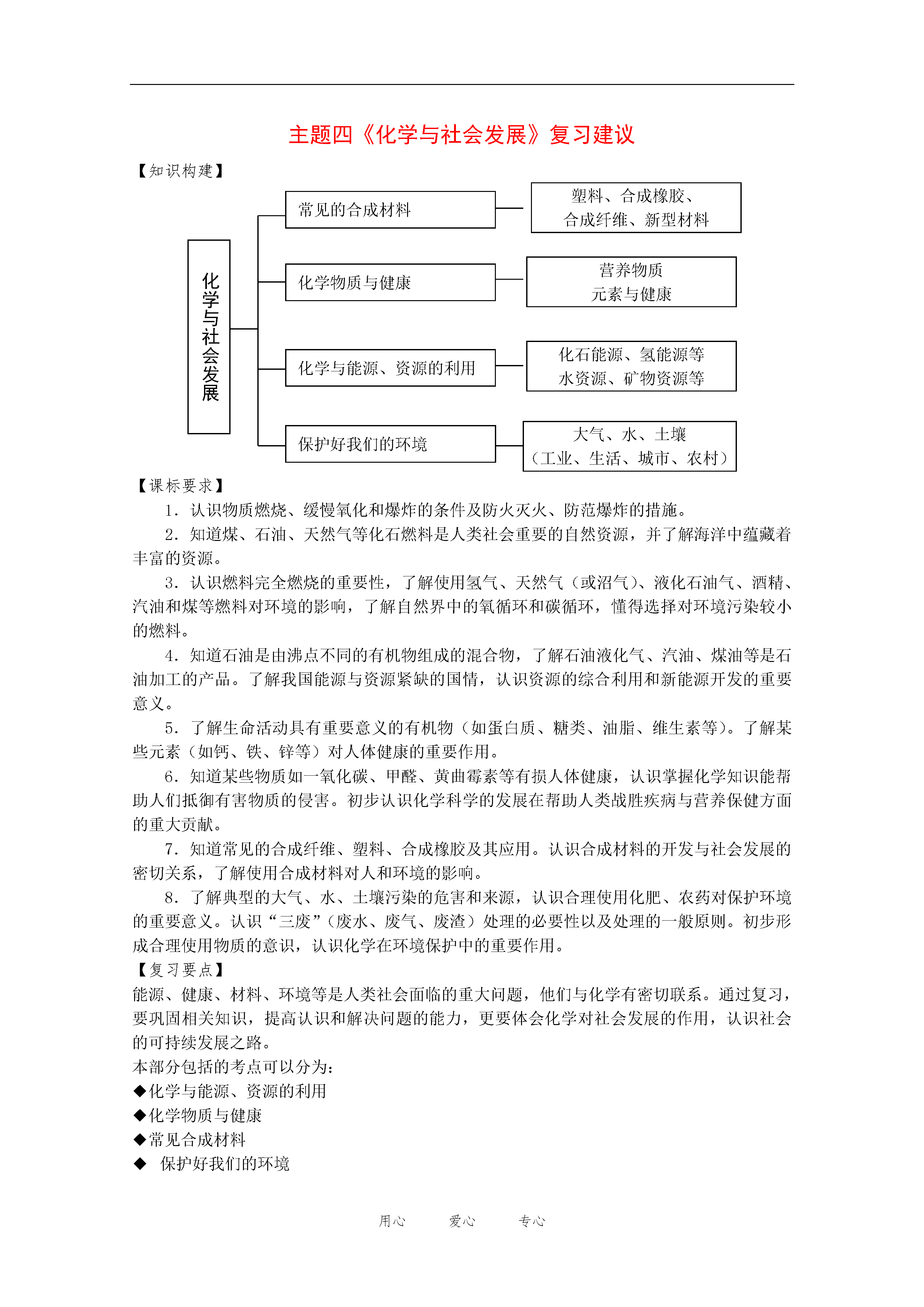 主题四《化学与社会发展》复习建议

【知识构建】

化学与社会发展

常见的合成材料

塑料、合成橡胶、合成纤维、新型材料

化学物质与健康

营养物质
元素与健康

化学与能源、资源的利用

化石能源、氢能源等
水资源、矿物资源等

保护好我们的环境

大气、水、土壤
（工业、生活、城市、农村）

【课标要求】

1．认识物质燃烧、缓慢氧化和爆炸的条件及防火灭火、防范爆炸的措施。

2．知道煤、石油、天然气等化石燃料是人类社会重要的自然资源，并了解海洋中蕴藏着丰富的资源。

3．认识燃料完全燃烧的重要性，了解使用氢气、天然气（或沼气）、液化石油气、酒精、汽油和煤等燃料对环境的影响，了解自然界中的氧循环和碳循环，懂得选择对环境污染较小的燃料。

4．知道石油是由沸点不同的有机物组成的混合物，了解石油液化气、汽油、煤油等是石油加工的产品。了解我国能源与资源紧缺的国情，认识资源的综合利用和新能源开发的重要意义。

5．了解生命活动具有重要意义的有机物（如蛋白质、糖类、油脂、维生素等）。了解某些元素（如钙、铁、锌等）对人体健康的重要作用。

6．知道某些物质如一氧化碳、甲醛、黄曲霉素等有损人体健康，认识掌握化学知识能帮助人们抵御有害物质的侵害。初步认识化学科学的发展在帮助人类战胜疾病与营养保健方面的重大贡献。

7．知道常见的合成纤维、塑料、合成橡胶及其应用。认识合成材料的开发与社会发展的密切关系，了解使用合成材料对人和环境的影响。

8．了解典型的大气、水、土壤污染的危害和来源，认识合理使用化肥、农药对保护环境的重要意义。认识“三废”（废水、废气、废渣）处理的必要性以及处理的一般原则。初步形成合理使用物质的意识，认识化学在环境保护中的重要作用。

【复习要点】

能源、健康、材料、环境等是人类社会面临的重大问题，他们与化学有密切联系。通过复习，要巩固相关知识，提高认识和解决问题的能力，更要体会化学对社会发展的作用，认识社会的可持续发展之路。

本部分包括的考点可以分为：

◆化学与能源、资源的利用

◆化学物质与健康

◆常见合成材料

◆ 保护好我们的环境

用心 爱心 专心